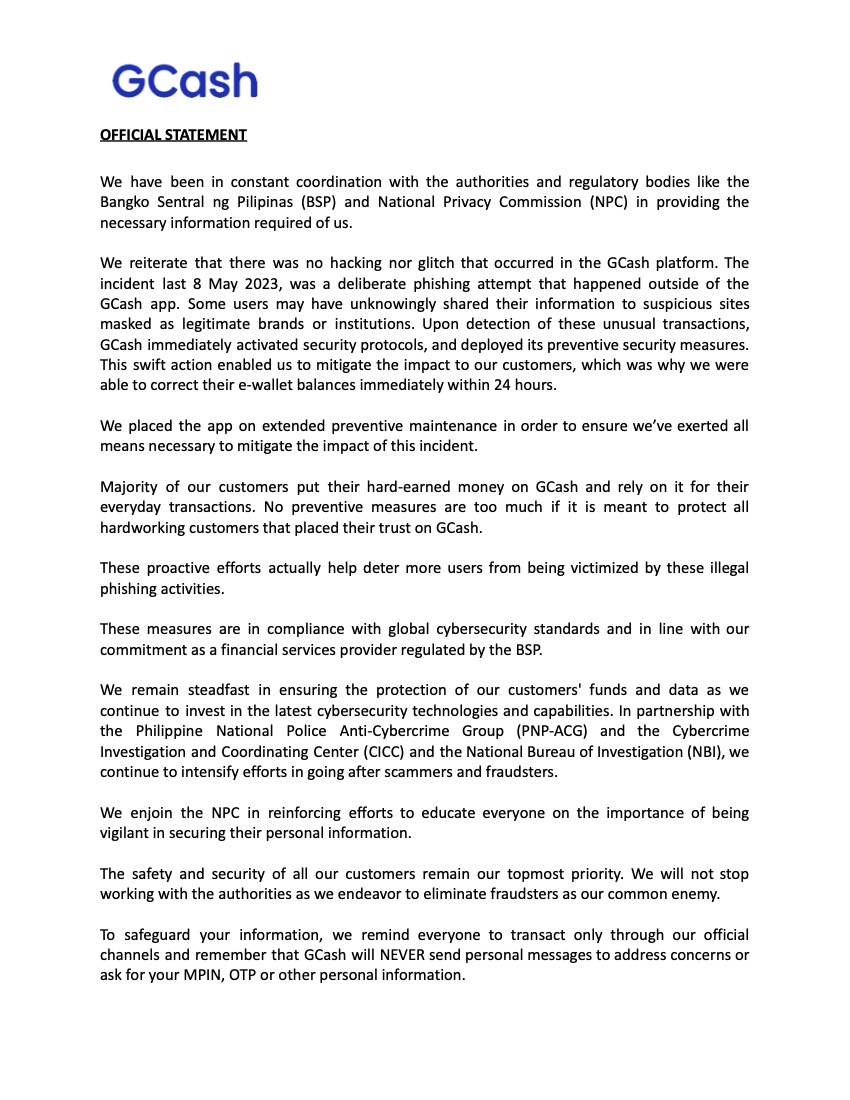 GCash

OFFICIAL STATEMENT

We have been in constant coordination with the authorities and regulatory bodies like the Bangko Sentral ng Pilipinas (BSP) and National Privacy Commission (NPC) in providing the necessary information required of us.

We reiterate that there was no hacking nor glitch that occurred in the GCash platform. The incident last 8 May 2023, was a deliberate phishing attempt that happened outside of the GCash app. Some users may have unknowingly shared their information to suspicious sites masked as legitimate brands or institutions. Upon detection of these unusual transactions, GCash immediately activated security protocols, and deployed its preventive security measures. This swift action enabled us to mitigate the impact to our customers, which was why we were able to correct their e-wallet balances immediately within 24 hours.

We placed the app on extended preventive maintenance in order to ensure we've exerted all means necessary to mitigate the impact of this incident.

Majority of our customers put their hard-earned money on GCash and rely on it for their everyday transactions. No preventive measures are too much if it is meant to protect all hardworking customers that placed their trust on GCash.

These proactive efforts actually help deter more users from being victimized by these illegal phishing activities.

These measures are in compliance with global cybersecurity standards and in line with our commitment as a financial services provider regulated by the BSP.

We remain steadfast in ensuring the protection of our customers' funds and data as we continue to invest in the latest cybersecurity technologies and capabilities. In partnership with the Philippine National Police Anti-Cybercrime Group (PNP-ACG) and the Cybercrime Investigation and Coordinating Center (CICC) and the National Bureau of Investigation (NBI), we continue to intensify efforts in going after scammers and fraudsters.

We enjoin the NPC in reinforcing efforts to educate everyone on the importance of being vigilant in securing their personal information.

The safety and security of all our customers remain our topmost priority. We will not stop working with the authorities as we endeavor to eliminate fraudsters as our common enemy.

To safeguard your information, we remind everyone to transact only through our official channels and remember that GCash will NEVER send personal messages to address concerns or ask for your MPIN, OTP or other personal information.